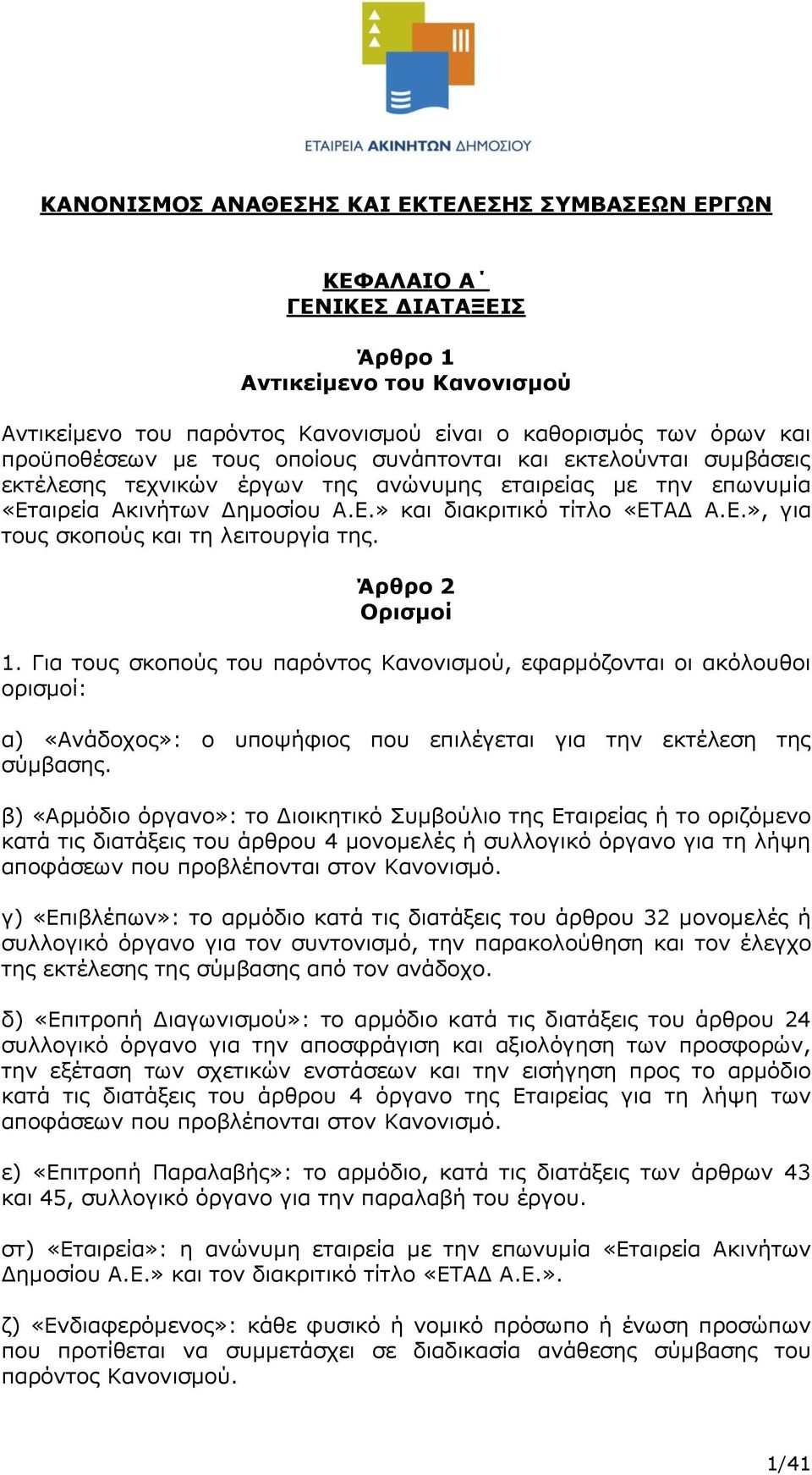 ΕΤΑΙΡΕΙΑ ΑΚΙΝΗΤΩΝ ΔΗΜΟΣΙΟΥ

ΚΑΝΟΝΙΣΜΟΣ ΑΝΑΘΕΣΗΣ ΚΑΙ ΕΚΤΕΛΕΣΗΣ ΣΥΜΒΑΣΕΩΝ ΕΡΓΩΝ

ΚΕΦΑΛΑΙΟ Α΄
ΓΕΝΙΚΕΣ ΔΙΑΤΑΞΕΙΣ

Άρθρο 1
Αντικείμενο του Κανονισμού

Αντικείμενο του παρόντος Κανονισμού είναι ο καθορισμός των όρων και προϋποθέσεων με τους οποίους συνάπτονται και εκτελούνται συμβάσεις εκτέλεσης τεχνικών έργων της ανώνυμης εταιρείας με την επωνυμία «Εταιρεία Ακινήτων Δημοσίου Α.Ε.» και διακριτικό τίτλο «ΕΤΑΔ Α.Ε.», για τους σκοπούς και τη λειτουργία της.

Άρθρο 2
Ορισμοί

1. Για τους σκοπούς του παρόντος Κανονισμού, εφαρμόζονται οι ακόλουθοι ορισμοί:

α) «Ανάδοχος»: ο υποψήφιος που επιλέγεται για την εκτέλεση της σύμβασης.

β) «Αρμόδιο όργανο»: το Διοικητικό Συμβούλιο της Εταιρείας ή το οριζόμενο κατά τις διατάξεις του άρθρου 4 μονομελές ή συλλογικό όργανο για τη λήψη αποφάσεων που προβλέπονται στον Κανονισμό.

γ) «Επιβλέπων»: το αρμόδιο κατά τις διατάξεις του άρθρου 32 μονομελές ή συλλογικό όργανο για τον συντονισμό, την παρακολούθηση και τον έλεγχο της εκτέλεσης της σύμβασης από τον ανάδοχο.

δ) «Επιτροπή Διαγωνισμού»: το αρμόδιο κατά τις διατάξεις του άρθρου 24 συλλογικό όργανο για την αποσφράγιση και αξιολόγηση των προσφορών, την εξέταση των σχετικών ενστάσεων και την εισήγηση προς το αρμόδιο κατά τις διατάξεις του άρθρου 4 όργανο της Εταιρείας για τη λήψη των αποφάσεων που προβλέπονται στον Κανονισμό.

ε) «Επιτροπή Παραλαβής»: το αρμόδιο, κατά τις διατάξεις των άρθρων 43 και 45, συλλογικό όργανο για την παραλαβή του έργου.

στ) «Εταιρεία»: η ανώνυμη εταιρεία με την επωνυμία «Εταιρεία Ακινήτων Δημοσίου Α.Ε.» και τον διακριτικό τίτλο «ΕΤΑΔ Α.Ε.».

ζ) «Ενδιαφερόμενος»: κάθε φυσικό ή νομικό πρόσωπο ή ένωση προσώπων που προτίθεται να συμμετάσχει σε διαδικασία ανάθεσης σύμβασης του παρόντος Κανονισμού.

1/41